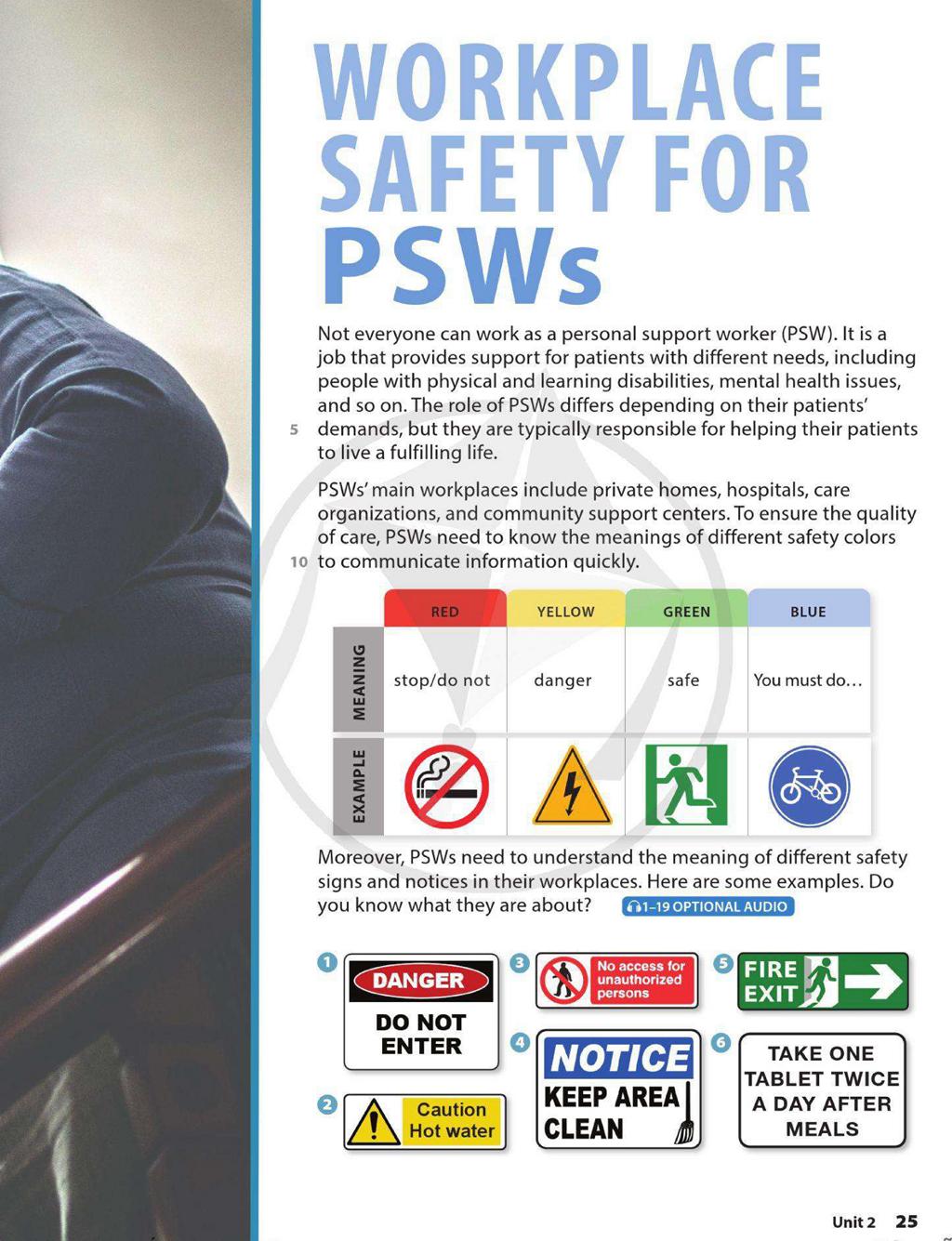 WORKPLACE SAFETY FOR PSWs

Not everyone can work as a personal support worker (PSW). It is a job that provides support for patients with different needs, including people with physical and learning disabilities, mental health issues, and so on. The role of PSWs differs depending on their patients' demands, but they are typically responsible for helping their patients to live a fulfilling life.

5

PSWs' main workplaces include private homes, hospitals, care organizations, and community support centers. To ensure the quality of care, PSWs need to know the meanings of different safety colors to communicate information quickly.

10

| | RED | YELLOW | GREEN | BLUE |
|---|---|---|---|---|
| MEANING | stop/do not | danger | safe | You must do... |
| EXAMPLE | | | | |

Moreover, PSWs need to understand the meaning of different safety signs and notices in their workplaces. Here are some examples. Do you know what they are about? 1-19 OPTIONAL AUDIO

1
DANGER
DO NOT ENTER

2
Caution
Hot water

3
No access for unauthorized persons

4
NOTICE
KEEP AREA CLEAN

5
FIRE EXIT

6
TAKE ONE TABLET TWICE A DAY AFTER MEALS

Unit 2 25